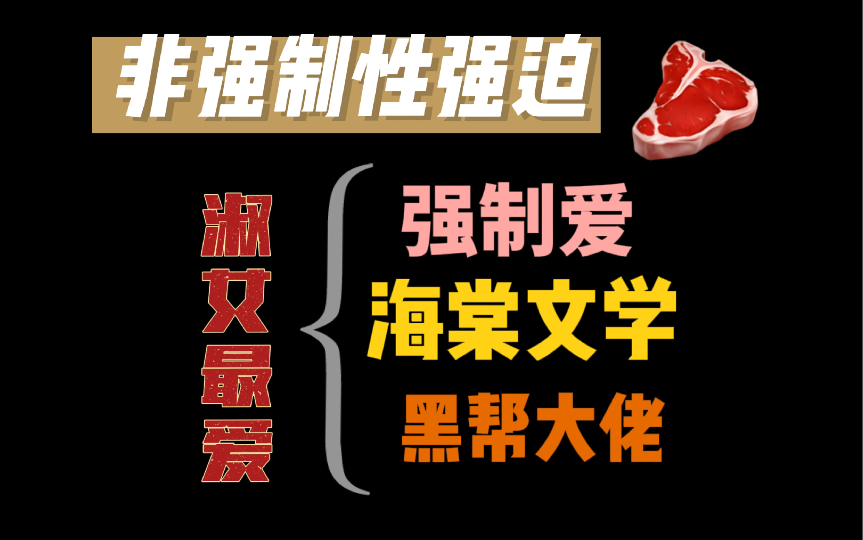 非强制性强迫

淑女最爱

强制爱
海棠文学
黑帮大佬